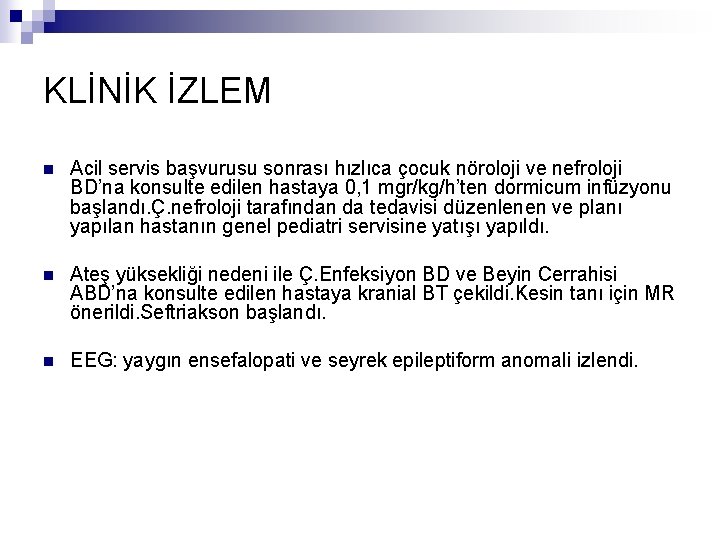 KLİNİK İZLEM

Acil servis başvurusu sonrası hızlıca çocuk nöroloji ve nefroloji BD'na konsulte edilen hastaya 0,1 mgr/kg/h'ten dormicum infüzyonu başlandı.Ç.nefroloji tarafından da tedavisi düzenlenen ve planı yapılan hastanın genel pediatri servisine yatışı yapıldı.

Ateş yüksekliği nedeni ile Ç.Enfeksiyon BD ve Beyin Cerrahisi ABD'na konsulte edilen hastaya kranial BT çekildi.Kesin tanı için MR önerildi.Seftriakson başlandı.

EEG: yaygın ensefalopati ve seyrek epileptiform anomali izlendi.